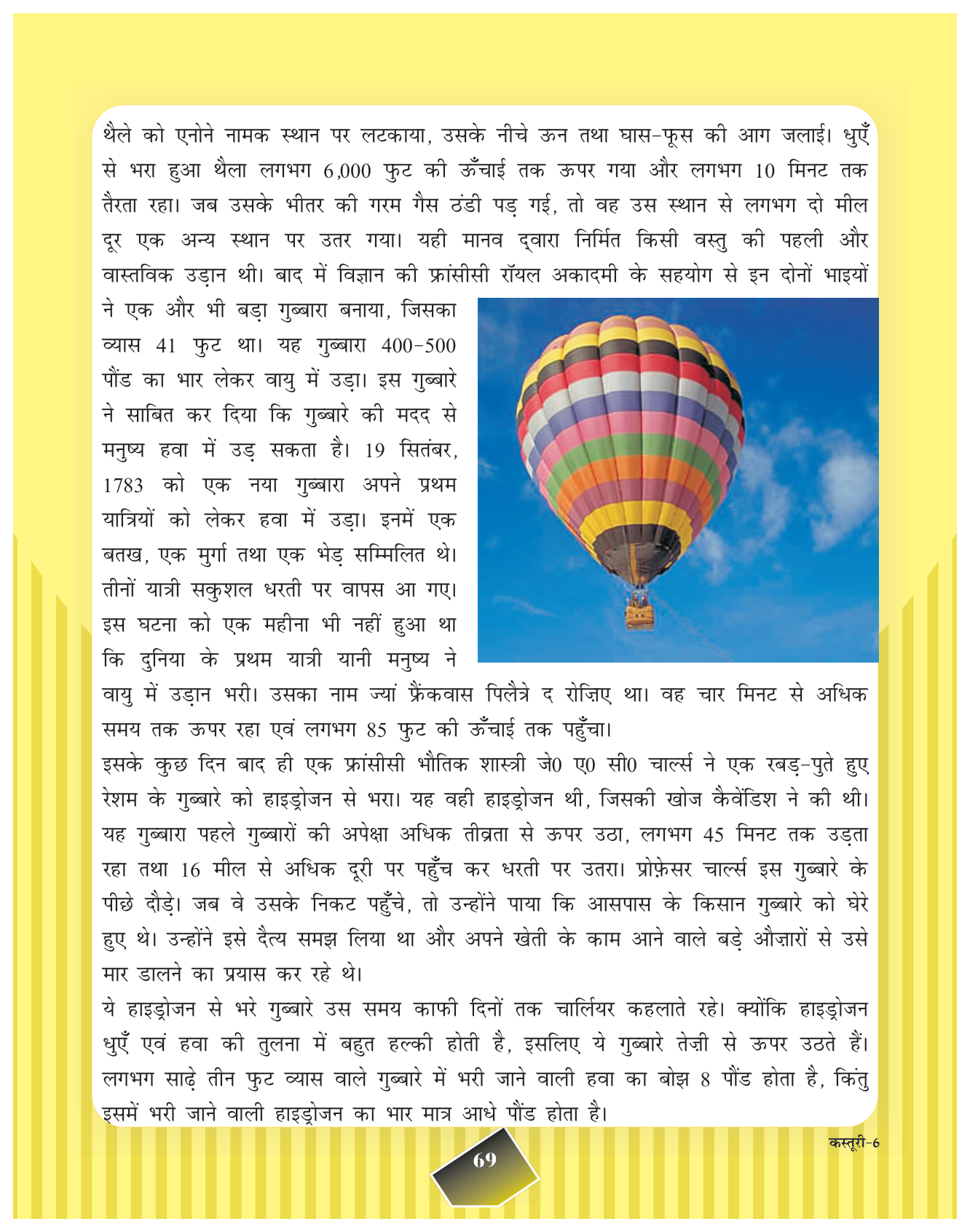 थैले को एनोने नामक स्थान पर लटकाया, उसके नीचे ऊन तथा घास-फूस की आग जलाई। धुएँ से भरा हुआ थैला लगभग 6,000 फुट की ऊँचाई तक ऊपर गया और लगभग 10 मिनट तक तैरता रहा। जब उसके भीतर की गरम गैस ठंडी पड़ गई, तो वह उस स्थान से लगभग दो मील दूर एक अन्य स्थान पर उतर गया। यही मानव द्वारा निर्मित किसी वस्तु की पहली और वास्तविक उड़ान थी। बाद में विज्ञान की फ्रांसीसी रॉयल अकादमी के सहयोग से इन दोनों भाइयों ने एक और भी बड़ा गुब्बारा बनाया, जिसका व्यास 41 फुट था। यह गुब्बारा 400-500 पौंड का भार लेकर वायु में उड़ा। इस गुब्बारे ने साबित कर दिया कि गुब्बारे की मदद से मनुष्य हवा में उड़ सकता है। 19 सितंबर, 1783 को एक नया गुब्बारा अपने प्रथम यात्रियों को लेकर हवा में उड़ा। इनमें एक बतख, एक मुर्गा तथा एक भेड़ सम्मिलित थे। तीनों यात्री सकुशल धरती पर वापस आ गए। इस घटना को एक महीना भी नहीं हुआ था कि दुनिया के प्रथम यात्री यानी मनुष्य ने वायु में उड़ान भरी। उसका नाम ज्यां फ्रैंकवास पिलैत्रे द रोज़िए था। वह चार मिनट से अधिक समय तक ऊपर रहा एवं लगभग 85 फुट की ऊँचाई तक पहुँचा।

इसके कुछ दिन बाद ही एक फ्रांसीसी भौतिक शास्त्री जे0 ए0 सी0 चार्ल्स ने एक रबड़-पुते हुए रेशम के गुब्बारे को हाइड्रोजन से भरा। यह वही हाइड्रोजन थी, जिसकी खोज कैवेंडिश ने की थी। यह गुब्बारा पहले गुब्बारों की अपेक्षा अधिक तीव्रता से ऊपर उठा, लगभग 45 मिनट तक उड़ता रहा तथा 16 मील से अधिक दूरी पर पहुँच कर धरती पर उतरा। प्रोफ़ेसर चार्ल्स इस गुब्बारे के पीछे दौड़े। जब वे उसके निकट पहुँचे, तो उन्होंने पाया कि आसपास के किसान गुब्बारे को घेरे हुए थे। उन्होंने इसे दैत्य समझ लिया था और अपने खेती के काम आने वाले बड़े औज़ारों से उसे मार डालने का प्रयास कर रहे थे।

ये हाइड्रोजन से भरे गुब्बारे उस समय काफी दिनों तक चार्लियर कहलाते रहे। क्योंकि हाइड्रोजन धुएँ एवं हवा की तुलना में बहुत हल्की होती है, इसलिए ये गुब्बारे तेज़ी से ऊपर उठते हैं। लगभग साढ़े तीन फुट व्यास वाले गुब्बारे में भरी जाने वाली हवा का बोझ 8 पौंड होता है, किंतु इसमें भरी जाने वाली हाइड्रोजन का भार मात्र आधे पौंड होता है।

कस्तूरी-6

69